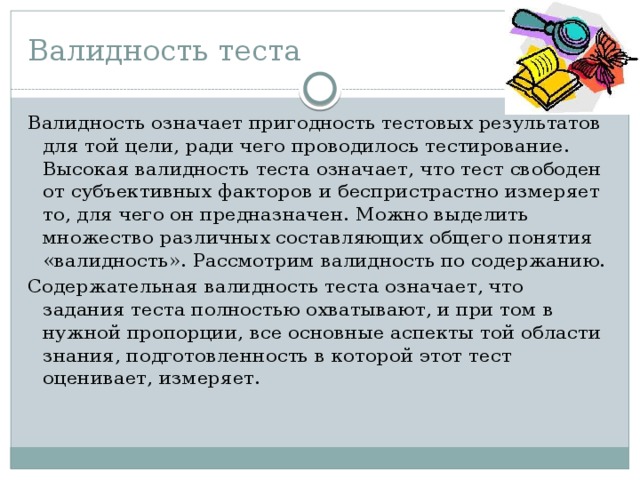 Валидность теста

Валидность означает пригодность тестовых результатов для той цели, ради чего проводилось тестирование. Высокая валидность теста означает, что тест свободен от субъективных факторов и беспристрастно измеряет то, для чего он предназначен. Можно выделить множество различных составляющих общего понятия «валидность». Рассмотрим валидность по содержанию.

Содержательная валидность теста означает, что задания теста полностью охватывают, и при том в нужной пропорции, все основные аспекты той области знания, подготовленность в которой этот тест оценивает, измеряет.